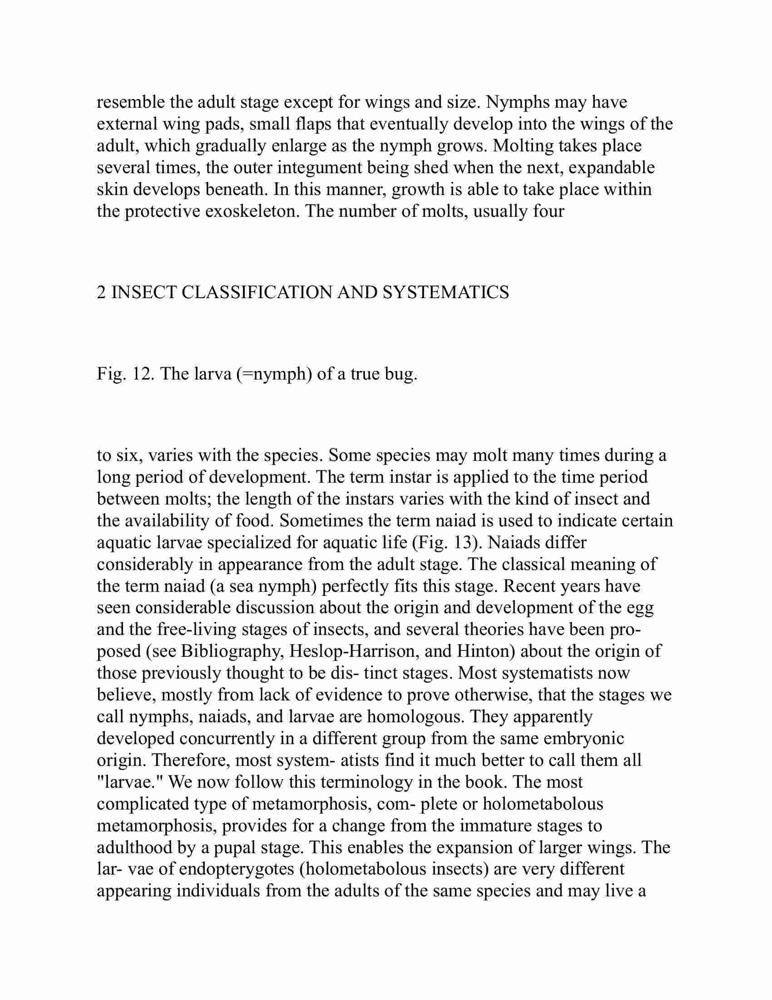 resemble the adult stage except for wings and size. Nymphs may have external wing pads, small flaps that eventually develop into the wings of the adult, which gradually enlarge as the nymph grows. Molting takes place several times, the outer integument being shed when the next, expandable skin develops beneath. In this manner, growth is able to take place within the protective exoskeleton. The number of molts, usually four

2 INSECT CLASSIFICATION AND SYSTEMATICS

Fig. 12. The larva (=nymph) of a true bug.

to six, varies with the species. Some species may molt many times during a long period of development. The term instar is applied to the time period between molts; the length of the instars varies with the kind of insect and the availability of food. Sometimes the term naiad is used to indicate certain aquatic larvae specialized for aquatic life (Fig. 13). Naiads differ considerably in appearance from the adult stage. The classical meaning of the term naiad (a sea nymph) perfectly fits this stage. Recent years have seen considerable discussion about the origin and development of the egg and the free-living stages of insects, and several theories have been proposed (see Bibliography, Heslop-Harrison, and Hinton) about the origin of those previously thought to be dis- tinct stages. Most systematists now believe, mostly from lack of evidence to prove otherwise, that the stages we call nymphs, naiads, and larvae are homologous. They apparently developed concurrently in a different group from the same embryonic origin. Therefore, most system- atists find it much better to call them all "larvae." We now follow this terminology in the book. The most complicated type of metamorphosis, com- plete or holometabolous metamorphosis, provides for a change from the immature stages to adulthood by a pupal stage. This enables the expansion of larger wings. The lar- vae of endopterygotes (holometabolous insects) are very different appearing individuals from the adults of the same species and may live a